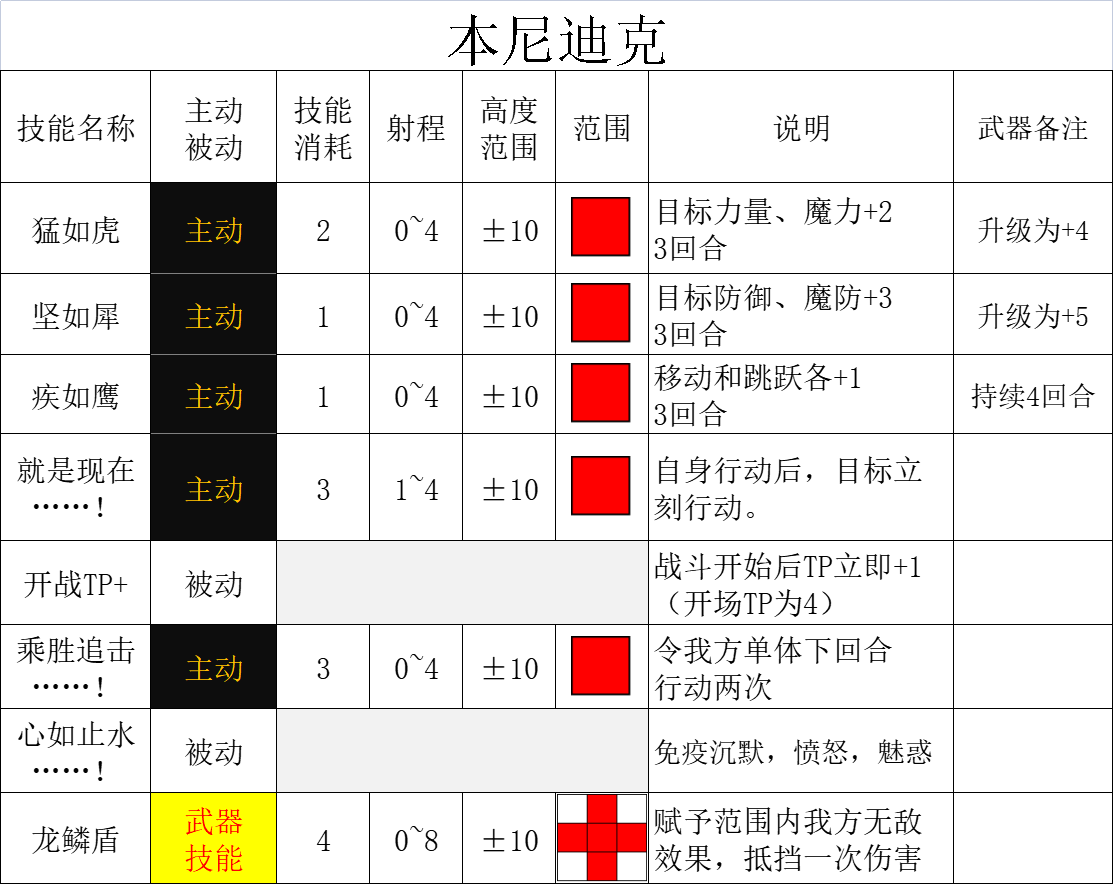 本尼迪克

| 技能名称 | 主动被动 | 技能消耗 | 射程 | 高度范围 | 范围 | 说明 | 武器备注 |
|---|---|---|---|---|---|---|---|
| 猛如虎 | 主动 | 2 | 0~4 | ±10 | | 目标力量、魔力+2 3回合 | 升级为+4 |
| 坚如犀 | 主动 | 1 | 0~4 | ±10 | | 目标防御、魔防+3 3回合 | 升级为+5 |
| 疾如鹰 | 主动 | 1 | 0~4 | ±10 | | 移动和跳跃各+1 3回合 | 持续4回合 |
| 就是现在……！ | 主动 | 3 | 1~4 | ±10 | | 自身行动后，目标立刻行动。 | |
| 开战TP+ | 被动 | | | | | 战斗开始后TP立即+1（开场TP为4） | |
| 乘胜追击……！ | 主动 | 3 | 0~4 | ±10 | | 令我方单体下回合行动两次 | |
| 心如止水……！ | 被动 | | | | | 免疫沉默，愤怒，魅惑 | |
| 龙鳞盾 | 武器技能 | 4 | 0~8 | ±10 | | 赋予范围内我方无敌效果，抵挡一次伤害 | |